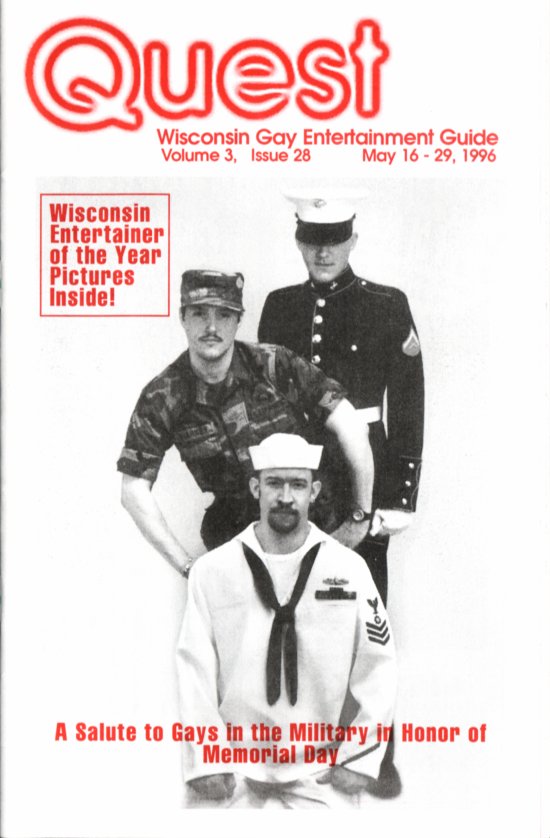 Quest

Wisconsin Gay Entertainment Guide
Volume 3, Issue 28 May 16 - 29, 1996

Wisconsin Entertainer of the Year Pictures Inside!

A Salute to Gays in the Military in Honor of Memorial Day